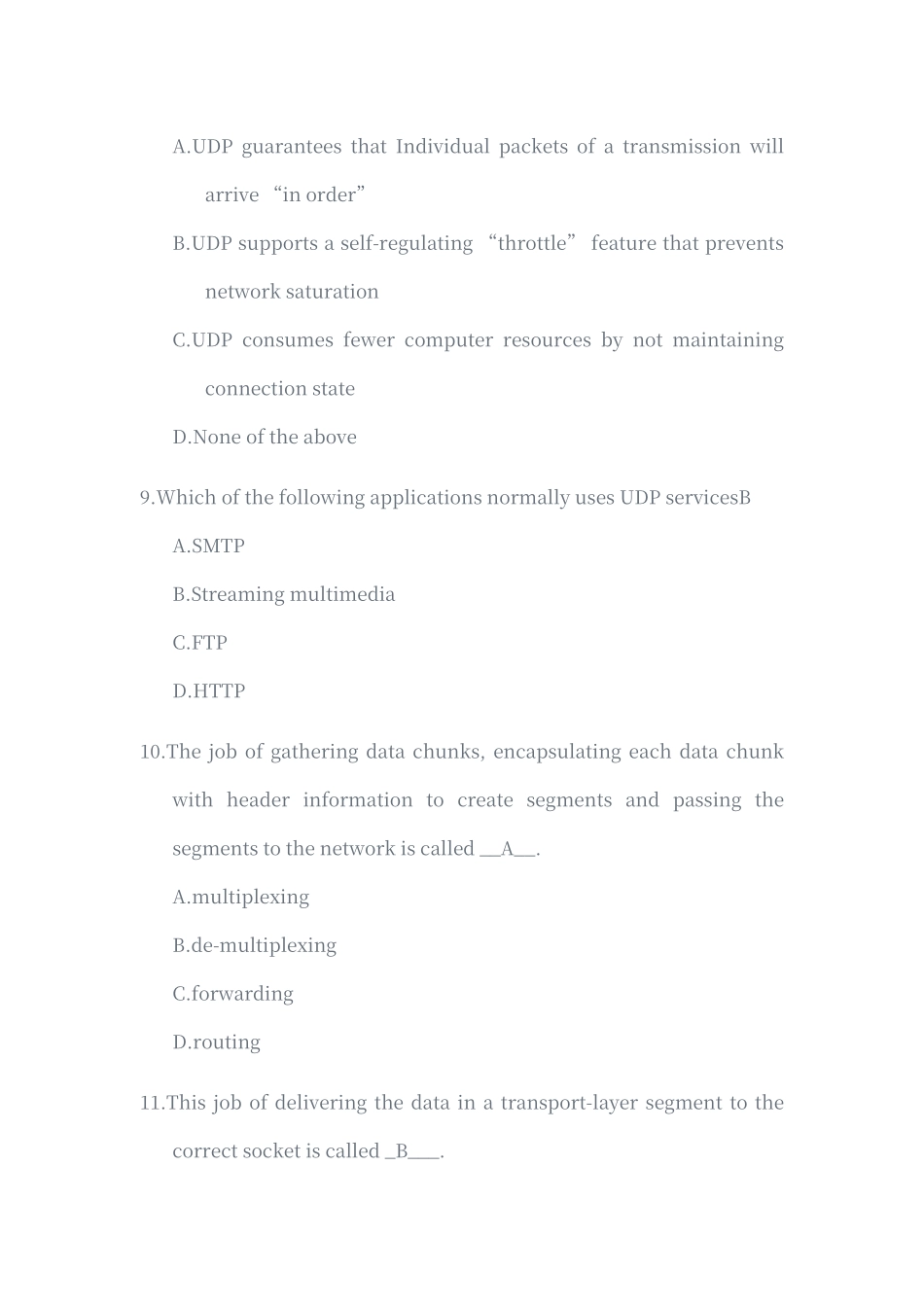 A.UDP guarantees that Individual packets of a transmission will arrive “in order”

B.UDP supports a self-regulating “throttle” feature that prevents network saturation

C.UDP consumes fewer computer resources by not maintaining connection state

D.None of the above

9.Which of the following applications normally uses UDP servicesB

A.SMTP

B.Streaming multimedia

C.FTP

D.HTTP

10.The job of gathering data chunks, encapsulating each data chunk with header information to create segments and passing the segments to the network is called __A__.

A.multiplexing

B.de-multiplexing

C.forwarding

D.routing

11.This job of delivering the data in a transport-layer segment to the correct socket is called _B___.